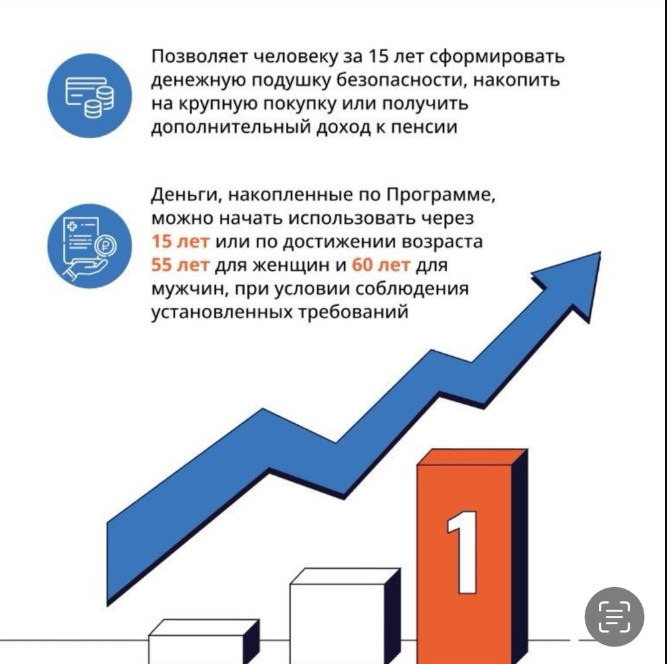 Позволяет человеку за 15 лет сформировать денежную подушку безопасности, накопить на крупную покупку или получить дополнительный доход к пенсии

Деньги, накопленные по Программе, можно начать использовать через 15 лет или по достижении возраста 55 лет для женщин и 60 лет для мужчин, при условии соблюдения установленных требований

1